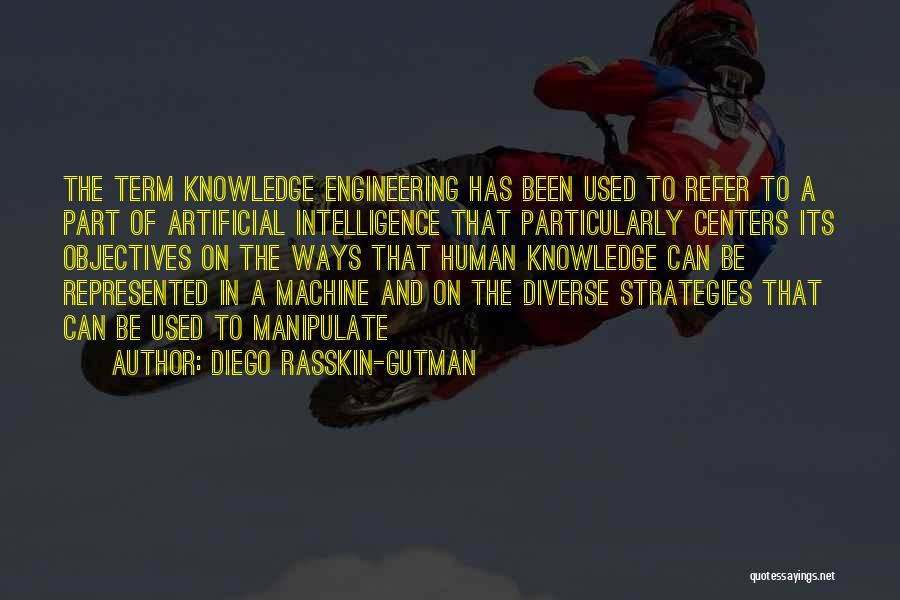 THE TERM KNOWLEDGE ENGINEERING HAS BEEN USED TO REFER TO A PART OF ARTIFICIAL INTELLIGENCE THAT PARTICULARLY CENTERS ITS OBJECTIVES ON THE WAYS THAT HUMAN KNOWLEDGE CAN BE REPRESENTED IN A MACHINE AND ON THE DIVERSE STRATEGIES THAT CAN BE USED TO MANIPULATE

AUTHOR: DIEGO RASSKIN-GUTMAN

quotessayings.net